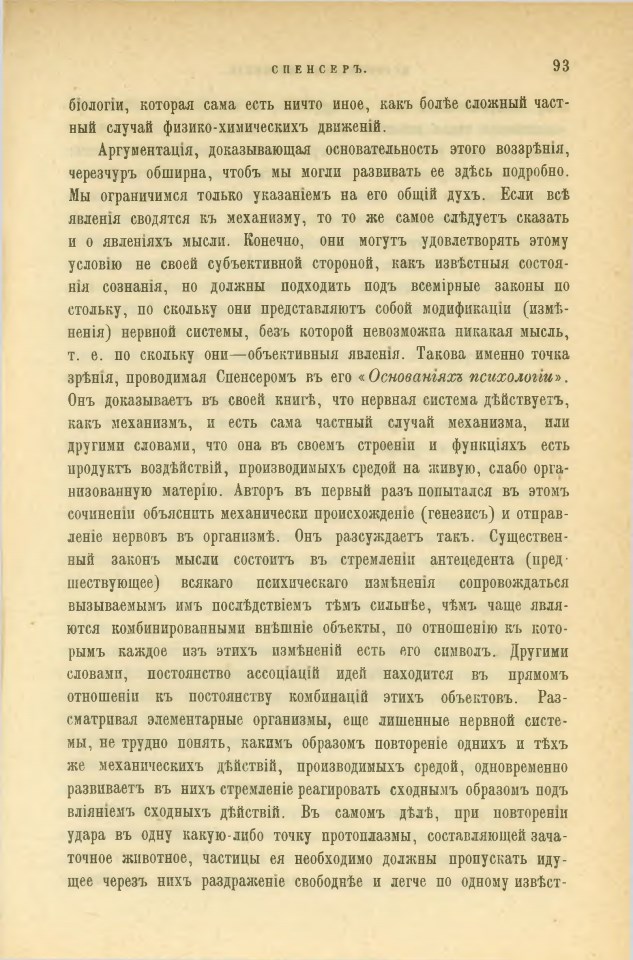 СПЕНСЕРЪ. 93

біологіи, которая сама есть ничто иное, какъ болѣе сложный частный случай физико-химическихъ движеній.

Аргументація, доказывающая основательность этого воззрѣнія, черезчуръ обширна, чтобъ мы могли развивать ее здѣсь подробно. Мы ограничимся только указаніемъ на его общій духъ. Если всѣ явленія сводятся къ механизму, то то же самое слѣдуетъ сказать и о явленіяхъ мысли. Конечно, они могутъ удовлетворять этому условію не своей субъективной стороной, какъ извѣстныя состоянія сознанія, но должны подходить подъ всемірные законы по стольку, по скольку они представляютъ собой модификаціи (измѣненія) нервной системы, безъ которой невозможна никакая мысль, т. е. по скольку они—объективныя явленія. Такова именно точка зрѣнія, проводимая Спенсеромъ въ его «Основаніяхъ психологіи». Онъ доказываетъ въ своей книгѣ, что нервная система дѣйствуетъ, какъ механизмъ, и есть сама частный случай механизма, или другими словами, что она въ своемъ строеніи и функціяхъ есть продуктъ воздѣйствій, производимыхъ средой на живую, слабо организованную матерію. Авторъ въ первый разъ попытался въ этомъ сочиненіи объяснить механически происхожденіе (генезисъ) и отправленіе нервовъ въ организмѣ. Онъ разсуждаетъ такъ. Существенный законъ мысли состоитъ въ стремленіи антецедента (предшествующее) всякаго психическаго измѣненія сопровождаться вызываемымъ имъ послѣдствіемъ тѣмъ сильнѣе, чѣмъ чаще являются комбинированными внѣшніе объекты, по отношенію къ которымъ каждое изъ этихъ измѣненій есть его символъ. Другими словами, постоянство ассоціацій идей находится въ прямомъ отношеніи къ постоянству комбинацій этихъ объектовъ. Разсматривая элементарные организмы, еще лишенные нервной системы, не трудно понять, какимъ образомъ повтореніе однихъ и тѣхъ же механическихъ дѣйствій, производимыхъ средой, одновременно развиваетъ въ нихъ стремленіе реагировать сходнымъ образомъ подъ вліяніемъ сходныхъ дѣйствій. Въ самомъ дѣлѣ, при повтореніи удара въ одну какую-либо точку протоплазмы, составляющей зачаточное животное, частицы ея необходимо должны пропускать идущее черезъ нихъ раздраженіе свободнѣе и легче по одному извѣст-